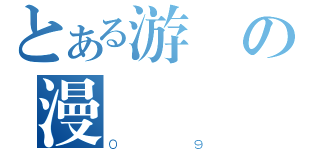 とある游　の
漫
0　9